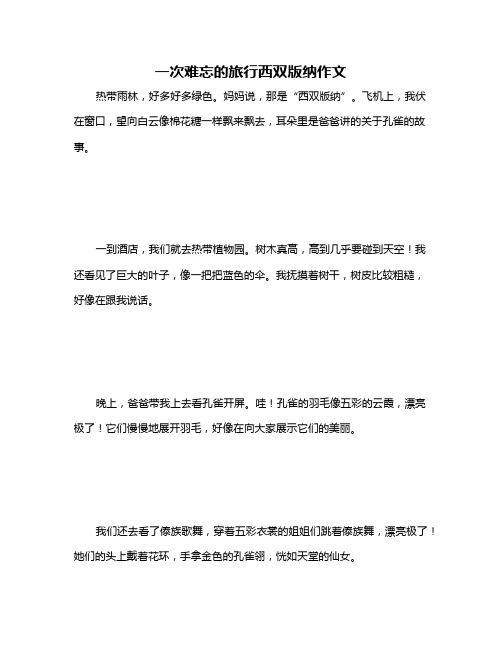 一次难忘的旅行西双版纳作文

热带雨林，好多好多绿色。妈妈说，那是“西双版纳”。飞机上，我伏在窗口，望向白云像棉花糖一样飘来飘去，耳朵里是爸爸讲的关于孔雀的故事。

一到酒店，我们就去热带植物园。树木真高，高到几乎要碰到天空！我还看见了巨大的叶子，像一把把蓝色的伞。我抚摸着树干，树皮比较粗糙，好像在跟我说话。

晚上，爸爸带我上去看孔雀开屏。哇！孔雀的羽毛像五彩的云霞，漂亮极了！它们慢慢地展开羽毛，好像在向大家展示它们的美丽。

我们还去看了傣族歌舞，穿着五彩衣裳的姐姐们跳着傣族舞，漂亮极了！她们的头上戴着花环，手拿金色的孔雀翎，恍如天堂的仙女。